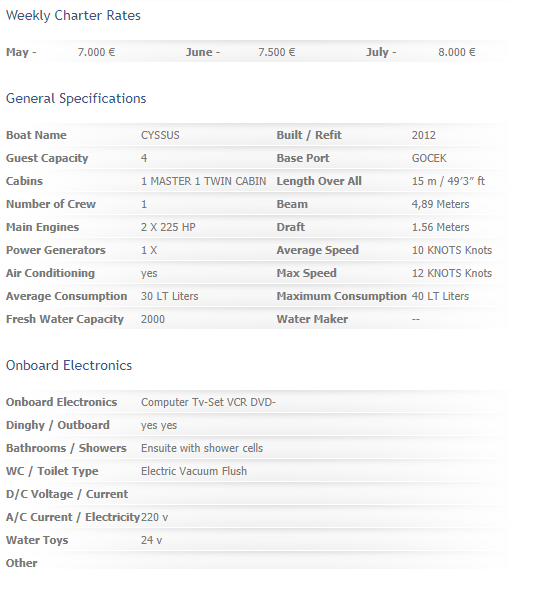 Weekly Charter Rates

| May - | 7.000 € | June - | 7.500 € | July - | 8.000 € |
|---|---|---|---|---|---|

General Specifications

| Boat Name | CYSSUS | Built / Refit | 2012 |
|---|---|---|---|
| Guest Capacity | 4 | Base Port | GOCEK |
| Cabins | 1 MASTER 1 TWIN CABIN | Length Over All | 15 m / 49'3" ft |
| Number of Crew | 1 | Beam | 4,89 Meters |
| Main Engines | 2 X 225 HP | Draft | 1.56 Meters |
| Power Generators | 1 X | Average Speed | 10 KNOTS Knots |
| Air Conditioning | yes | Max Speed | 12 KNOTS Knots |
| Average Consumption | 30 LT Liters | Maximum Consumption | 40 LT Liters |
| Fresh Water Capacity | 2000 | Water Maker | -- |

Onboard Electronics

| Onboard Electronics | Computer Tv-Set VCR DVD- |
|---|---|
| Dinghy / Outboard | yes yes |
| Bathrooms / Showers | Ensuite with shower cells |
| WC / Toilet Type | Electric Vacuum Flush |
| D/C Voltage / Current | |
| A/C Current / Electricity | 220 v |
| Water Toys | 24 v |
| Other | |